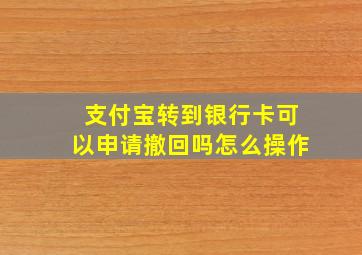 支付宝转到银行卡可以申请撤回吗怎么操作